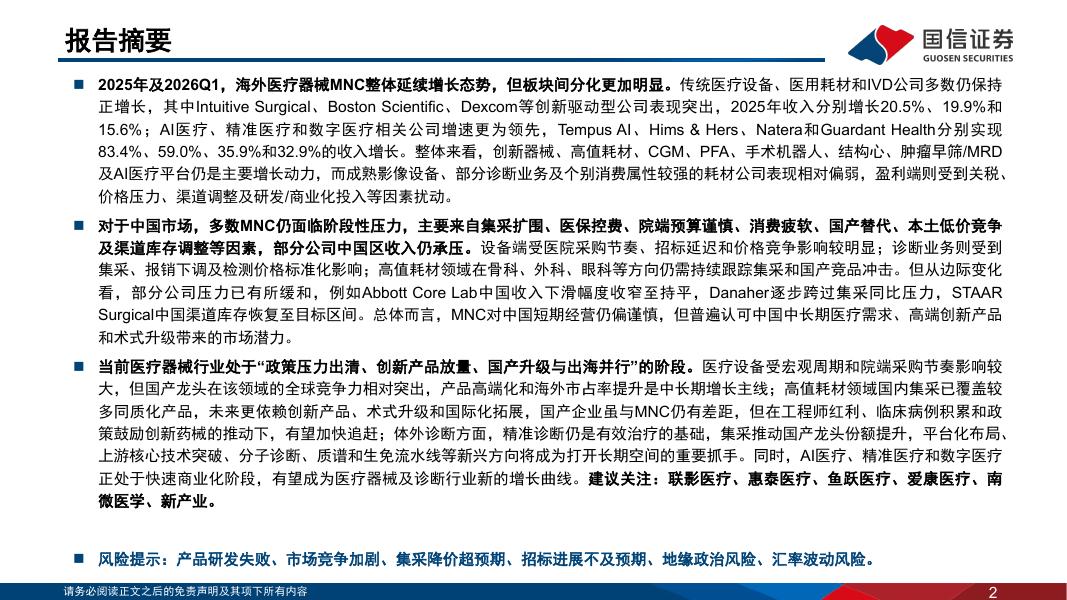 报告摘要

国信证券
GUOSEN SECURITIES

■ 2025年及2026Q1，海外医疗器械MNC整体延续增长态势，但板块间分化更加明显。传统医疗设备、医用耗材和IVD公司多数仍保持正增长，其中Intuitive Surgical、Boston Scientific、Dexcom等创新驱动型公司表现突出，2025年收入分别增长20.5%、19.9%和15.6%；AI医疗、精准医疗和数字医疗相关公司增速更为领先，Tempus AI、Hims & Hers、Natera和Guardant Health分别实现83.4%、59.0%、35.9%和32.9%的收入增长。整体来看，创新器械、高值耗材、CGM、PFA、手术机器人、结构心、肿瘤早筛/MRD及AI医疗平台仍是主要增长动力，而成熟影像设备、部分诊断业务及个别消费属性较强的耗材公司表现相对偏弱，盈利端则受到关税、价格压力、渠道调整及研发/商业化投入等因素扰动。

■ 对于中国市场，多数MNC仍面临阶段性压力，主要来自集采扩围、医保控费、院端预算谨慎、消费疲软、国产替代、本土低价竞争及渠道库存调整等因素，部分公司中国区收入仍承压。设备端受医院采购节奏、招标延迟和价格竞争影响较明显；诊断业务则受到集采、报销下调及检测价格标准化影响；高值耗材领域在骨科、外科、眼科等方向仍需持续跟踪集采和国产竞品冲击。但从边际变化看，部分公司压力已有所缓和，例如Abbott Core Lab中国收入下滑幅度收窄至持平，Danaher逐步跨过集采同比压力，STAAR Surgical中国渠道库存恢复至目标区间。总体而言，MNC对中国短期经营仍偏谨慎，但普遍认可中国中长期医疗需求、高端创新产品和术式升级带来的市场潜力。

■ 当前医疗器械行业处于“政策压力出清、创新产品放量、国产升级与出海并行”的阶段。医疗设备受宏观周期和院端采购节奏影响较大，但国产龙头在该领域的全球竞争力相对突出，产品高端化和海外市占率提升是中长期增长主线；高值耗材领域国内集采已覆盖较多同质化产品，未来更依赖创新产品、术式升级和国际化拓展，国产企业虽与MNC仍有差距，但在工程师红利、临床病例积累和政策鼓励创新药械的推动下，有望加快追赶；体外诊断方面，精准诊断仍是有效治疗的基础，集采推动国产龙头份额提升，平台化布局、上游核心技术突破、分子诊断、质谱和生免流水线等新兴方向将成为打开长期空间的重要抓手。同时，AI医疗、精准医疗和数字医疗正处于快速商业化阶段，有望成为医疗器械及诊断行业新的增长曲线。建议关注：联影医疗、惠泰医疗、鱼跃医疗、爱康医疗、南微医学、新产业。

■ 风险提示：产品研发失败、市场竞争加剧、集采降价超预期、招标进展不及预期、地缘政治风险、汇率波动风险。

请务必阅读正文之后的免责声明及其项下所有内容
2